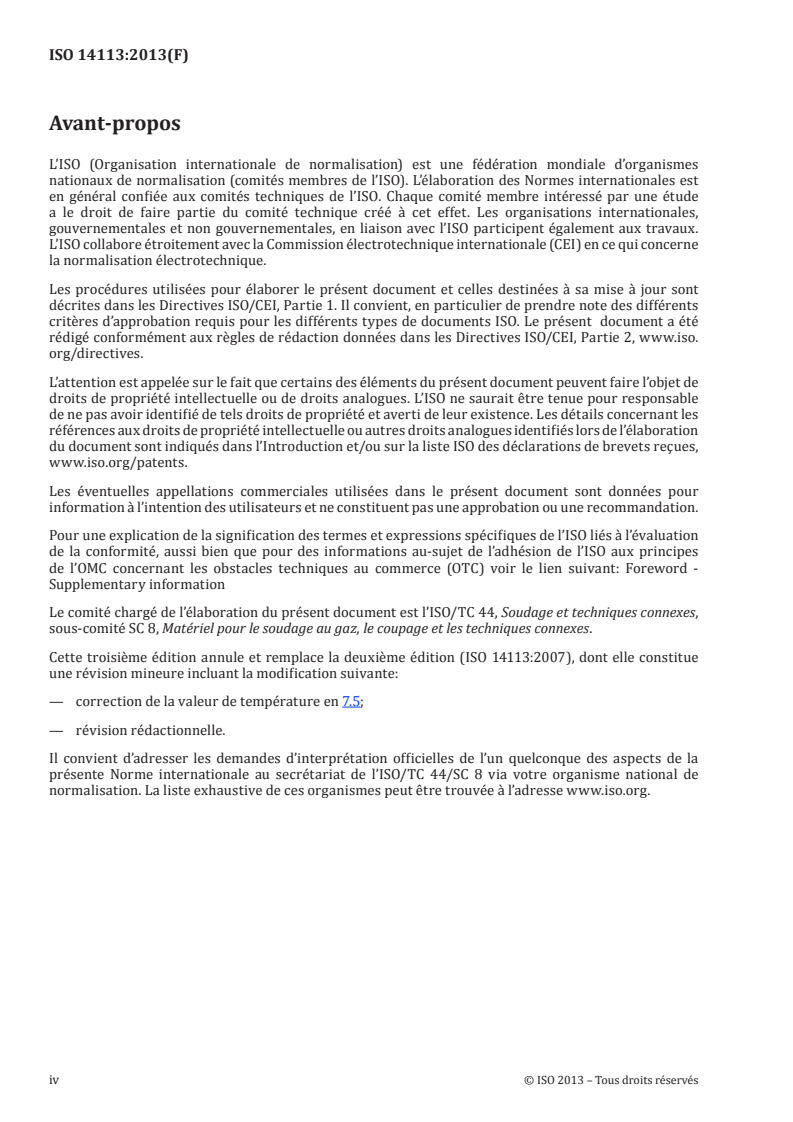 ISO 14113:2013(F)

Avant-propos

L'ISO (Organisation internationale de normalisation) est une fédération mondiale d'organismes nationaux de normalisation (comités membres de l'ISO). L'élaboration des Normes internationales est en général confiée aux comités techniques de l'ISO. Chaque comité membre intéressé par une étude a le droit de faire partie du comité technique créé à cet effet. Les organisations internationales, gouvernementales et non gouvernementales, en liaison avec l'ISO participent également aux travaux. L'ISO collabore étroitement avec la Commission électrotechnique internationale (CEI) en ce qui concerne la normalisation électrotechnique.

Les procédures utilisées pour élaborer le présent document et celles destinées à sa mise à jour sont décrites dans les Directives ISO/CEI, Partie 1. Il convient, en particulier de prendre note des différents critères d'approbation requis pour les différents types de documents ISO. Le présent document a été rédigé conformément aux règles de rédaction données dans les Directives ISO/CEI, Partie 2, www.iso.org/directives.

L'attention est appelée sur le fait que certains des éléments du présent document peuvent faire l'objet de droits de propriété intellectuelle ou de droits analogues. L'ISO ne saurait être tenue pour responsable de ne pas avoir identifié de tels droits de propriété et averti de leur existence. Les détails concernant les références aux droits de propriété intellectuelle ou autres droits analogues identifiés lors de l'élaboration du document sont indiqués dans l'Introduction et/ou sur la liste ISO des déclarations de brevets reçues, www.iso.org/patents.

Les éventuelles appellations commerciales utilisées dans le présent document sont données pour information à l'intention des utilisateurs et ne constituent pas une approbation ou une recommandation.

Pour une explication de la signification des termes et expressions spécifiques de l'ISO liés à l'évaluation de la conformité, aussi bien que pour des informations au-sujet de l'adhésion de l'ISO aux principes de l'OMC concernant les obstacles techniques au commerce (OTC) voir le lien suivant: Foreword - Supplementary information

Le comité chargé de l'élaboration du présent document est l'ISO/TC 44, Soudage et techniques connexes, sous-comité SC 8, Matériel pour le soudage au gaz, le coupage et les techniques connexes.

Cette troisième édition annule et remplace la deuxième édition (ISO 14113:2007), dont elle constitue une révision mineure incluant la modification suivante:

— correction de la valeur de température en 7.5;

— révision rédactionnelle.

Il convient d'adresser les demandes d'interprétation officielles de l'un quelconque des aspects de la présente Norme internationale au secrétariat de l'ISO/TC 44/SC 8 via votre organisme national de normalisation. La liste exhaustive de ces organismes peut être trouvée à l'adresse www.iso.org.

iv © ISO 2013 – Tous droits réservés